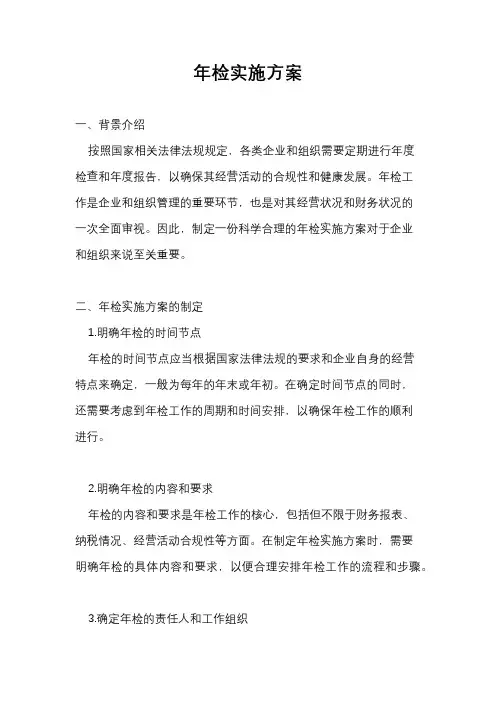 年检实施方案

一、背景介绍

按照国家相关法律法规规定，各类企业和组织需要定期进行年度检查和年度报告，以确保其经营活动的合规性和健康发展。年检工作是企业和组织管理的重要环节，也是对其经营状况和财务状况的一次全面审视。因此，制定一份科学合理的年检实施方案对于企业和组织来说至关重要。

二、年检实施方案的制定

1.明确年检的时间节点

年检的时间节点应当根据国家法律法规的要求和企业自身的经营特点来确定，一般为每年的年末或年初。在确定时间节点的同时，还需要考虑到年检工作的周期和时间安排，以确保年检工作的顺利进行。

2.明确年检的内容和要求

年检的内容和要求是年检工作的核心，包括但不限于财务报表、纳税情况、经营活动合规性等方面。在制定年检实施方案时，需要明确年检的具体内容和要求，以便合理安排年检工作的流程和步骤。

3.确定年检的责任人和工作组织